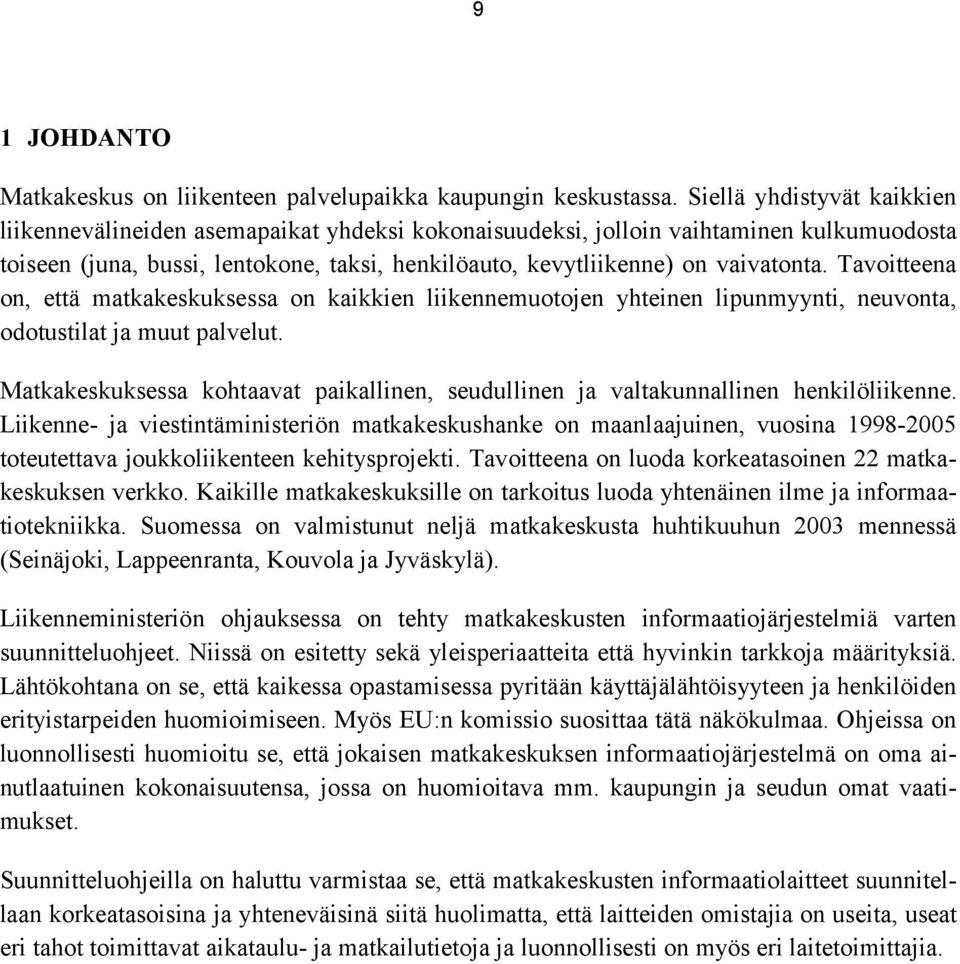 9

1 JOHDANTO

Matkakeskus on liikenteen palvelupaikka kaupungin keskustassa. Siellä yhdistyvät kaikkien liikennevälineiden asemapaikat yhdeksi kokonaisuudeksi, jolloin vaihtaminen kulkumuodosta toiseen (juna, bussi, lentokone, taksi, henkilöauto, kevytliikenne) on vaivatonta. Tavoitteena on, että matkakeskuksessa on kaikkien liikennemuotojen yhteinen lipunmyynti, neuvonta, odotustilat ja muut palvelut.

Matkakeskuksessa kohtaavat paikallinen, seudullinen ja valtakunnallinen henkilöliikenne. Liikenne- ja viestintäministeriön matkakeskushanke on maanlaajuinen, vuosina 1998-2005 toteutettava joukkoliikenteen kehitysprojekti. Tavoitteena on luoda korkeatasoinen 22 matkakeskuksen verkko. Kaikille matkakeskuksille on tarkoitus luoda yhtenäinen ilme ja informaatiotekniikka. Suomessa on valmistunut neljä matkakeskusta huhtikuuhun 2003 mennessä (Seinäjoki, Lappeenranta, Kouvola ja Jyväskylä).

Liikenneministeriön ohjauksessa on tehty matkakeskusten informaatiojärjestelmiä varten suunnitteluohjeet. Niissä on esitetty sekä yleisperiaatteita että hyvinkin tarkkoja määrityksiä. Lähtökohtana on se, että kaikessa opastamisessa pyritään käyttäjälähtöisyyteen ja henkilöiden erityistarpeiden huomioimiseen. Myös EU:n komissio suosittaa tätä näkökulmaa. Ohjeissa on luonnollisesti huomioitu se, että jokaisen matkakeskuksen informaatiojärjestelmä on oma ainutlaatuinen kokonaisuutensa, jossa on huomioitava mm. kaupungin ja seudun omat vaatimukset.

Suunnitteluohjeilla on haluttu varmistaa se, että matkakeskusten informaatiolaitteet suunnitellaan korkeatasoisina ja yhteneväisinä siitä huolimatta, että laitteiden omistajia on useita, useat eri tahot toimittavat aikataulu- ja matkailutietoja ja luonnollisesti on myös eri laitetoimittajia.